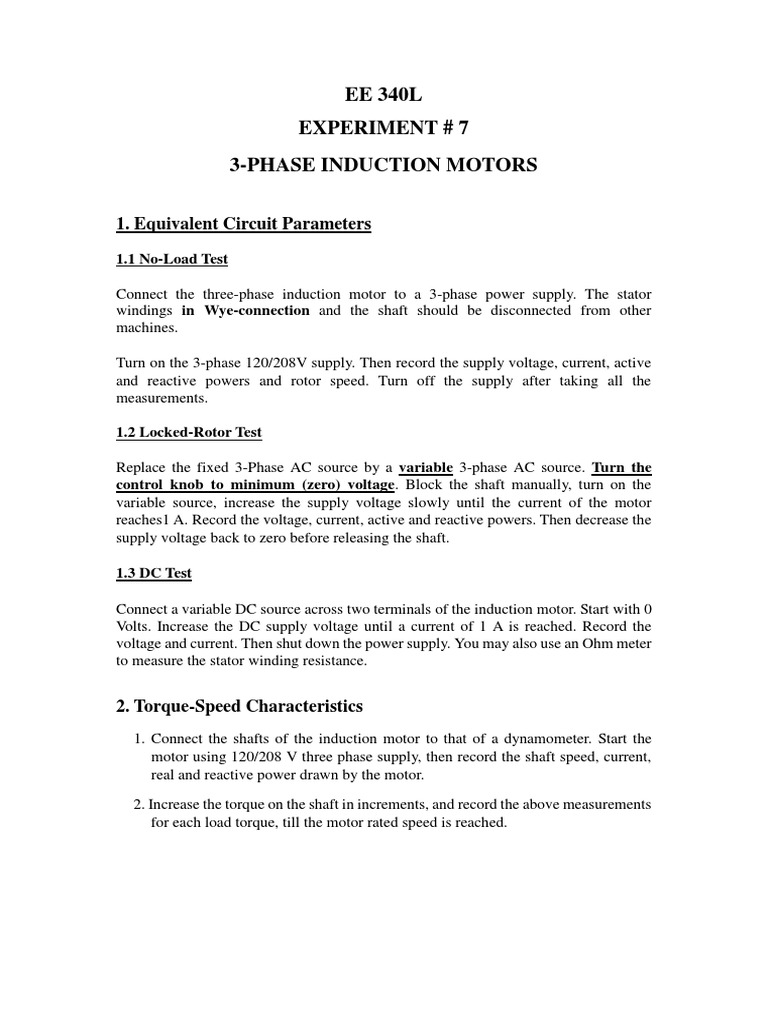 EE 340L

EXPERIMENT # 7

3-PHASE INDUCTION MOTORS

1. Equivalent Circuit Parameters

1.1 No-Load Test

Connect the three-phase induction motor to a 3-phase power supply. The stator windings in Wye-connection and the shaft should be disconnected from other machines.

Turn on the 3-phase 120/208V supply. Then record the supply voltage, current, active and reactive powers and rotor speed. Turn off the supply after taking all the measurements.

1.2 Locked-Rotor Test

Replace the fixed 3-Phase AC source by a variable 3-phase AC source. Turn the control knob to minimum (zero) voltage. Block the shaft manually, turn on the variable source, increase the supply voltage slowly until the current of the motor reaches1 A. Record the voltage, current, active and reactive powers. Then decrease the supply voltage back to zero before releasing the shaft.

1.3 DC Test

Connect a variable DC source across two terminals of the induction motor. Start with 0 Volts. Increase the DC supply voltage until a current of 1 A is reached. Record the voltage and current. Then shut down the power supply. You may also use an Ohm meter to measure the stator winding resistance.

2. Torque-Speed Characteristics

1. Connect the shafts of the induction motor to that of a dynamometer. Start the motor using 120/208 V three phase supply, then record the shaft speed, current, real and reactive power drawn by the motor.

2. Increase the torque on the shaft in increments, and record the above measurements for each load torque, till the motor rated speed is reached.